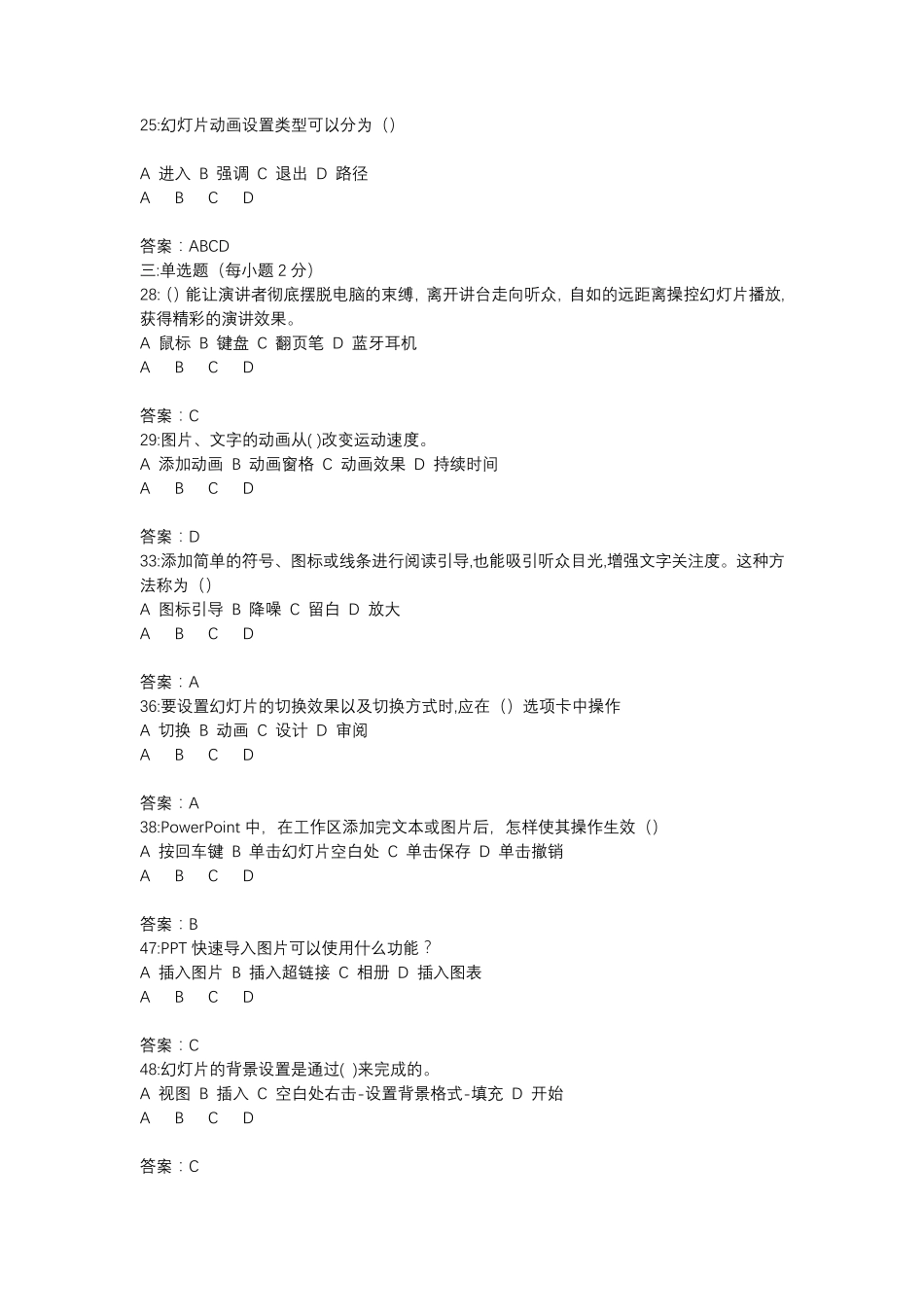 25:幻灯片动画设置类型可以分为（）

A 进入 B 强调 C 退出 D 路径
A B C D

答案：ABCD
三:单选题（每小题 2 分）
28:（）能让演讲者彻底摆脱电脑的束缚，离开讲台走向听众，自如的远距离操控幻灯片播放，获得精彩的演讲效果。
A 鼠标 B 键盘 C 翻页笔 D 蓝牙耳机
A B C D

答案：C
29:图片、文字的动画从( )改变运动速度。
A 添加动画 B 动画窗格 C 动画效果 D 持续时间
A B C D

答案：D
33:添加简单的符号、图标或线条进行阅读引导,也能吸引听众目光,增强文字关注度。这种方法称为（）
A 图标引导 B 降噪 C 留白 D 放大
A B C D

答案：A
36:要设置幻灯片的切换效果以及切换方式时,应在（）选项卡中操作
A 切换 B 动画 C 设计 D 审阅
A B C D

答案：A
38:PowerPoint 中，在工作区添加完文本或图片后，怎样使其操作生效（）
A 按回车键 B 单击幻灯片空白处 C 单击保存 D 单击撤销
A B C D

答案：B
47:PPT 快速导入图片可以使用什么功能？
A 插入图片 B 插入超链接 C 相册 D 插入图表
A B C D

答案：C
48:幻灯片的背景设置是通过( )来完成的。
A 视图 B 插入 C 空白处右击-设置背景格式-填充 D 开始
A B C D

答案：C